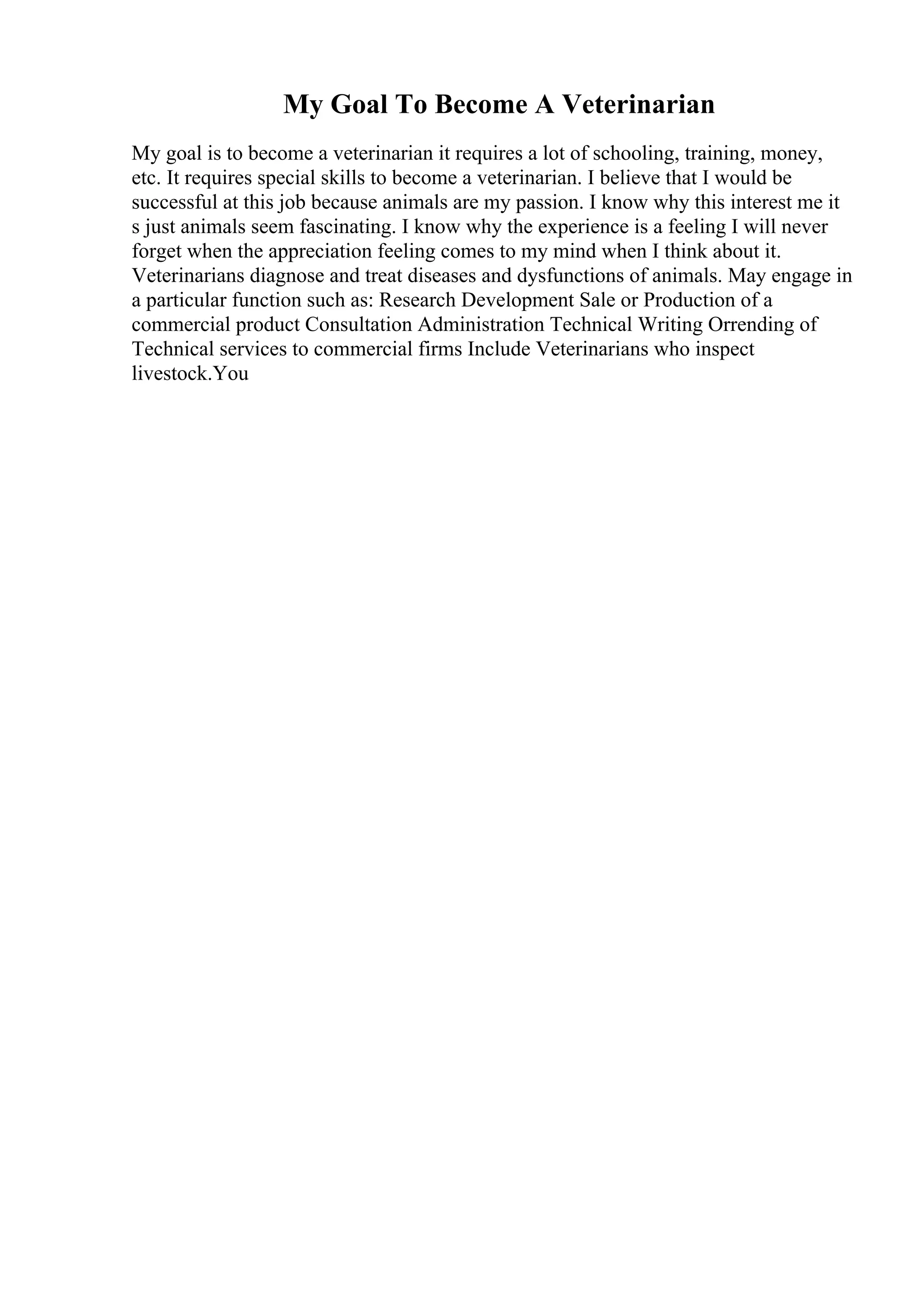 My Goal To Become A Veterinarian

My goal is to become a veterinarian it requires a lot of schooling, training, money, etc. It requires special skills to become a veterinarian. I believe that I would be successful at this job because animals are my passion. I know why this interest me it s just animals seem fascinating. I know why the experience is a feeling I will never forget when the appreciation feeling comes to my mind when I think about it. Veterinarians diagnose and treat diseases and dysfunctions of animals. May engage in a particular function such as: Research Development Sale or Production of a commercial product Consultation Administration Technical Writing Orrending of Technical services to commercial firms Include Veterinarians who inspect livestock.You